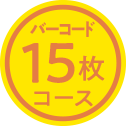 バーコード
15枚
コース